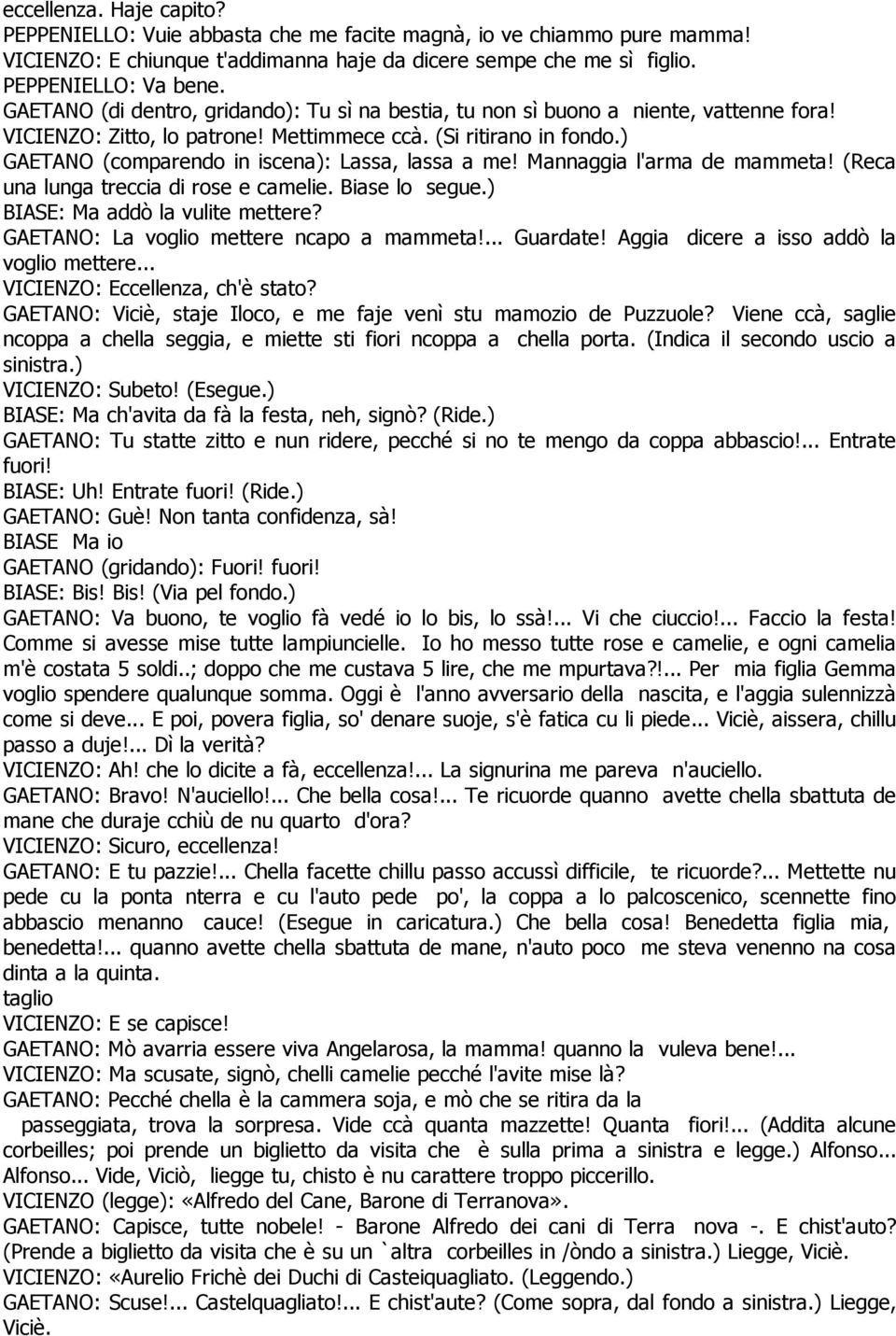 eccellenza. Haje capito?
PEPPENIELLO: Vuie abbasta che me facite magnà, io ve chiammo pure mamma!
VICIENZO: E chiunque t'addimanna haje da dicere sempe che me sì figlio.
PEPPENIELLO: Va bene.
GAETANO (di dentro, gridando): Tu sì na bestia, tu non sì buono a niente, vattenne fora!
VICIENZO: Zitto, lo patrone! Mettimmece ccà. (Si ritirano in fondo.)
GAETANO (comparendo in iscena): Lassa, lassa a me! Mannaggia l'arma de mammeta! (Reca una lunga treccia di rose e camelie. Biase lo segue.)
BIASE: Ma addò la vulite mettere?
GAETANO: La voglio mettere ncapo a mammeta!... Guardate! Aggia dicere a isso addò la voglio mettere...
VICIENZO: Eccellenza, ch'è stato?
GAETANO: Viciè, staje Iloco, e me faje venì stu mamozio de Puzzuole? Viene ccà, saglie ncoppa a chella seggia, e miette sti fiori ncoppa a chella porta. (Indica il secondo uscio a sinistra.)
VICIENZO: Subeto! (Esegue.)
BIASE: Ma ch'avita da fà la festa, neh, signò? (Ride.)
GAETANO: Tu statte zitto e nun ridere, pecché si no te mengo da coppa abbascio!... Entrate fuori!
BIASE: Uh! Entrate fuori! (Ride.)
GAETANO: Guè! Non tanta confidenza, sà!
BIASE Ma io
GAETANO (gridando): Fuori! fuori!
BIASE: Bis! Bis! (Via pel fondo.)
GAETANO: Va buono, te voglio fà vedé io lo bis, lo ssà!... Vi che ciuccio!... Faccio la festa! Comme si avesse mise tutte lampiuncielle. Io ho messo tutte rose e camelie, e ogni camelia m'è costata 5 soldi..; doppo che me custava 5 lire, che me mpurtava?!... Per mia figlia Gemma voglio spendere qualunque somma. Oggi è l'anno avversario della nascita, e l'aggia sulennizzà come si deve... E poi, povera figlia, so' denare suoje, s'è fatica cu li piede... Viciè, aissera, chillu passo a duje!... Dì la verità?
VICIENZO: Ah! che lo dicite a fà, eccellenza!... La signurina me pareva n'auciello.
GAETANO: Bravo! N'auciello!... Che bella cosa!... Te ricuorde quanno avette chella sbattuta de mane che duraje cchiù de nu quarto d'ora?
VICIENZO: Sicuro, eccellenza!
GAETANO: E tu pazzie!... Chella facette chillu passo accussì difficile, te ricuorde?... Mettette nu pede cu la ponta nterra e cu l'auto pede po', la coppa a lo palcoscenico, scennette fino abbascio menanno cauce! (Esegue in caricatura.) Che bella cosa! Benedetta figlia mia, benedetta!... quanno avette chella sbattuta de mane, n'auto poco me steva venenno na cosa dinta a la quinta.
taglio
VICIENZO: E se capisce!
GAETANO: Mò avarria essere viva Angelarosa, la mamma! quanno la vuleva bene!...
VICIENZO: Ma scusate, signò, chelli camelie pecché l'avite mise là?
GAETANO: Pecché chella è la cammera soja, e mò che se ritira da la passeggiata, trova la sorpresa. Vide ccà quanta mazzette! Quanta fiori!... (Addita alcune corbeilles; poi prende un biglietto da visita che è sulla prima a sinistra e legge.) Alfonso... Alfonso... Vide, Viciò, liegge tu, chisto è nu carattere troppo piccerillo.
VICIENZO (legge): «Alfredo del Cane, Barone di Terranova».
GAETANO: Capisce, tutte nobele! - Barone Alfredo dei cani di Terra nova -. E chist'auto? (Prende a biglietto da visita che è su un `altra corbeilles in /òndo a sinistra.) Liegge, Viciè.
VICIENZO: «Aurelio Frichè dei Duchi di Casteiquagliato. (Leggendo.)
GAETANO: Scuse!... Castelquagliato!... E chist'aute? (Come sopra, dal fondo a sinistra.) Liegge, Viciè.